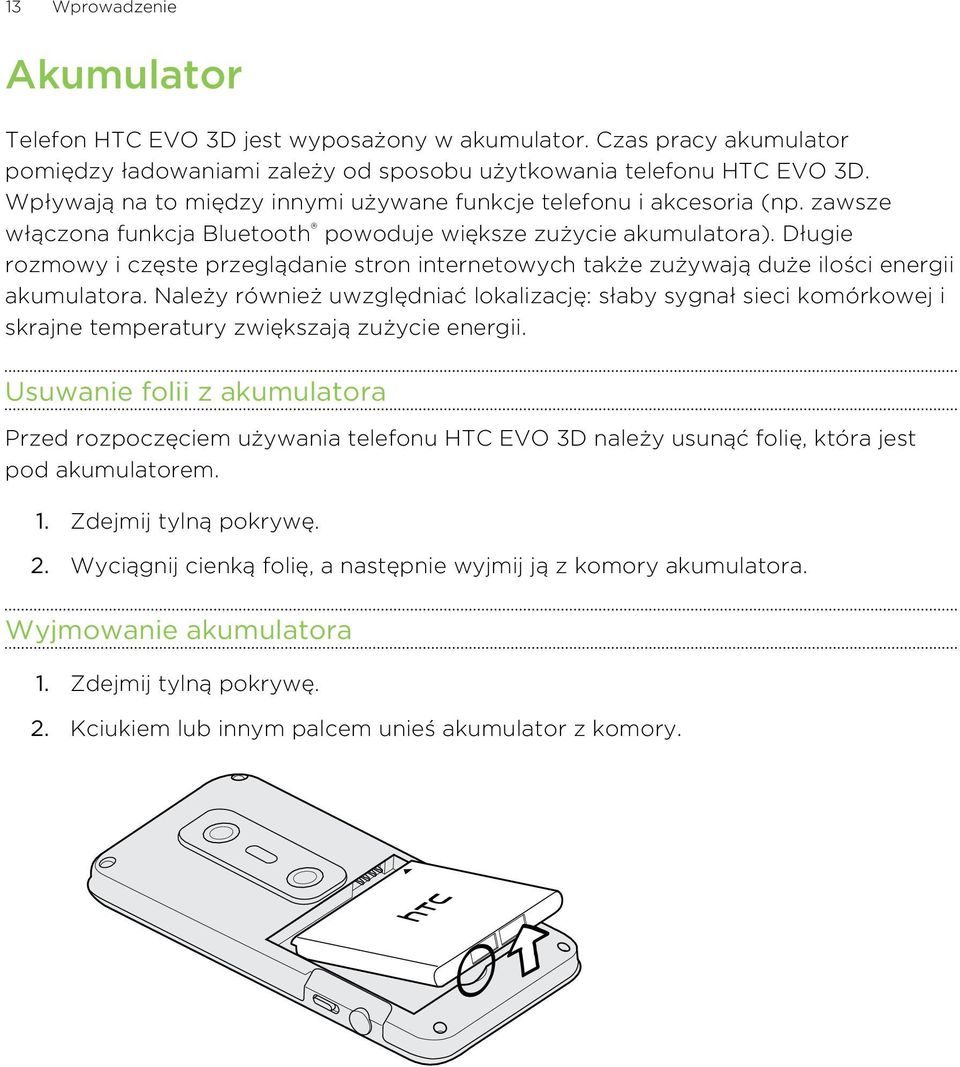 13 Wprowadzenie

Akumulator

Telefon HTC EVO 3D jest wyposażony w akumulator. Czas pracy akumulator pomiędzy ładowaniami zależy od sposobu użytkowania telefonu HTC EVO 3D. Wpływają na to między innymi używane funkcje telefonu i akcesoria (np. zawsze włączona funkcja Bluetooth® powoduje większe zużycie akumulatora). Długie rozmowy i częste przeglądanie stron internetowych także zużywają duże ilości energii akumulatora. Należy również uwzględniać lokalizację: słaby sygnał sieci komórkowej i skrajne temperatury zwiększają zużycie energii.

Usuwanie folii z akumulatora

Przed rozpoczęciem używania telefonu HTC EVO 3D należy usunąć folię, która jest pod akumulatorem.

1. Zdejmij tylną pokrywę.
2. Wyciągnij cienką folię, a następnie wyjmij ją z komory akumulatora.

Wyjmowanie akumulatora

1. Zdejmij tylną pokrywę.
2. Kciukiem lub innym palcem unieś akumulator z komory.

htc